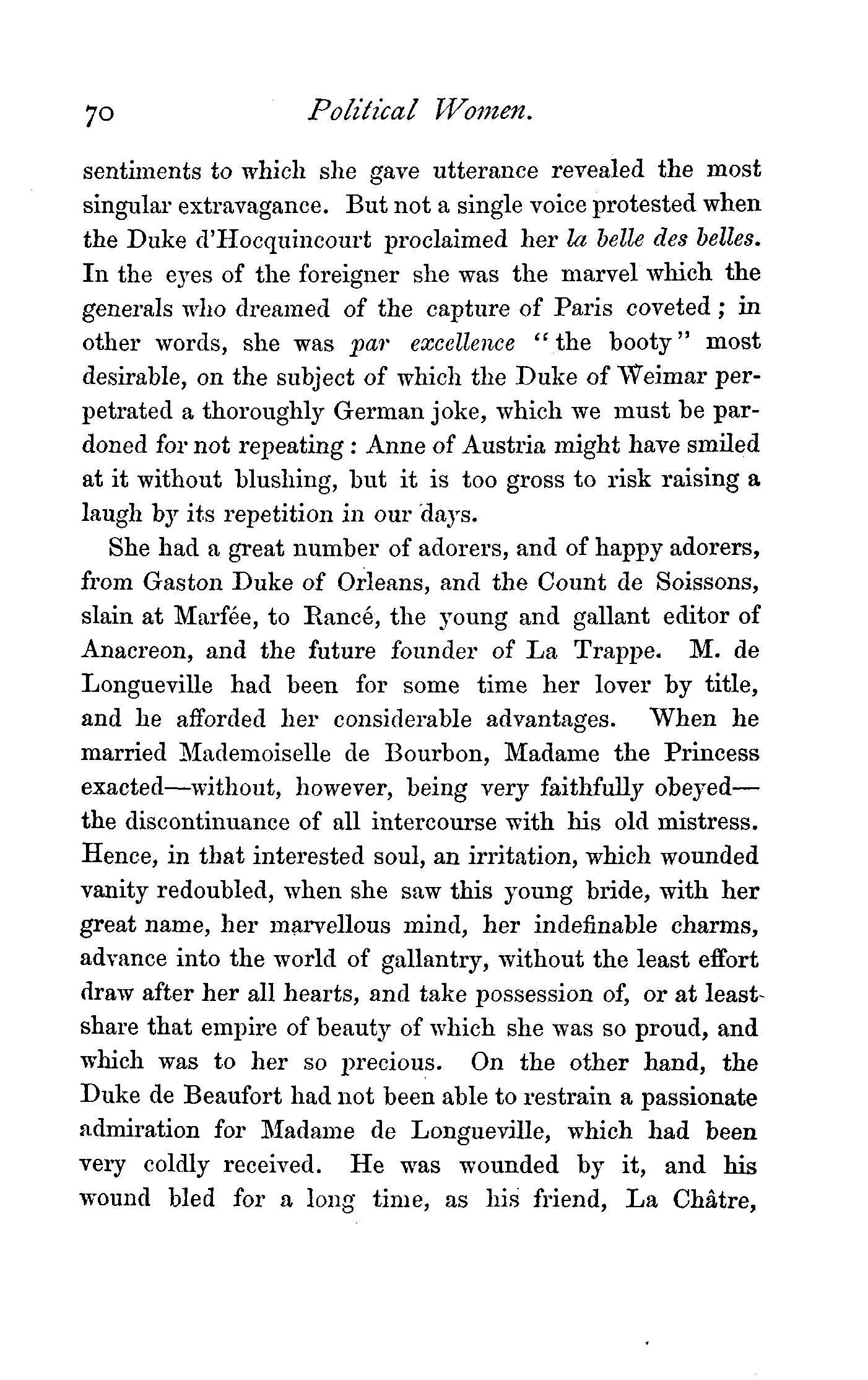 70 Political Women.

sentiments to which she gave utterance revealed the most singular extravagance. But not a single voice protested when the Duke d'Hocquincourt proclaimed her la belle des belles. In the eyes of the foreigner she was the marvel which the generals who dreamed of the capture of Paris coveted; in other words, she was par excellence "the booty" most desirable, on the subject of which the Duke of Weimar perpetrated a thoroughly German joke, which we must be pardoned for not repeating: Anne of Austria might have smiled at it without blushing, but it is too gross to risk raising a laugh by its repetition in our days.

She had a great number of adorers, and of happy adorers, from Gaston Duke of Orleans, and the Count de Soissons, slain at Marfée, to Rancé, the young and gallant editor of Anacreon, and the future founder of La Trappe. M. de Longueville had been for some time her lover by title, and he afforded her considerable advantages. When he married Mademoiselle de Bourbon, Madame the Princess exacted—without, however, being very faithfully obeyed—the discontinuance of all intercourse with his old mistress. Hence, in that interested soul, an irritation, which wounded vanity redoubled, when she saw this young bride, with her great name, her marvellous mind, her indefinable charms, advance into the world of gallantry, without the least effort draw after her all hearts, and take possession of, or at least share that empire of beauty of which she was so proud, and which was to her so precious. On the other hand, the Duke de Beaufort had not been able to restrain a passionate admiration for Madame de Longueville, which had been very coldly received. He was wounded by it, and his wound bled for a long time, as his friend, La Châtre,